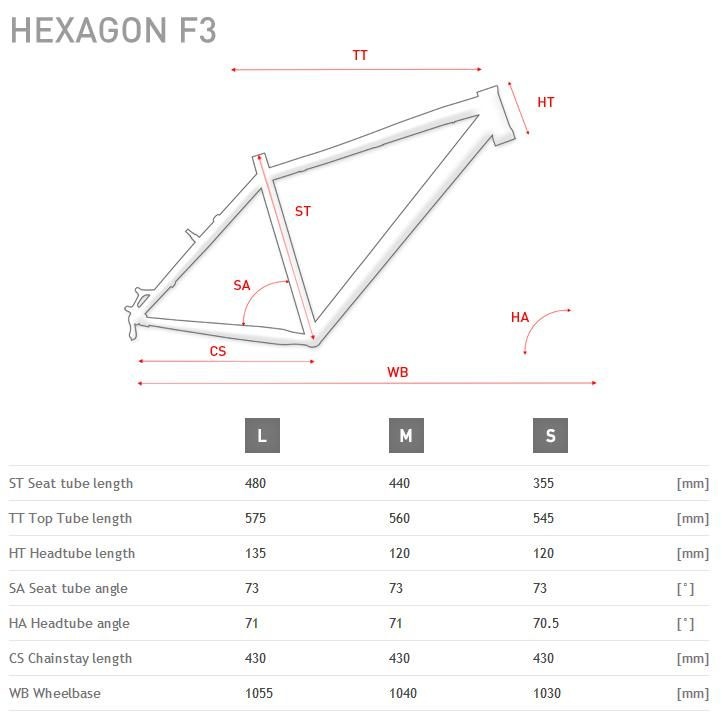 HEXAGON F3

TT
HT
ST
SA
HA
CS
WB

| | L | M | S | |
|---|---|---|---|---|
| ST Seat tube length | 480 | 440 | 355 | [mm] |
| TT Top Tube length | 575 | 560 | 545 | [mm] |
| HT Headtube length | 135 | 120 | 120 | [mm] |
| SA Seat tube angle | 73 | 73 | 73 | [°] |
| HA Headtube angle | 71 | 71 | 70.5 | [°] |
| CS Chainstay length | 430 | 430 | 430 | [mm] |
| WB Wheelbase | 1055 | 1040 | 1030 | [mm] |